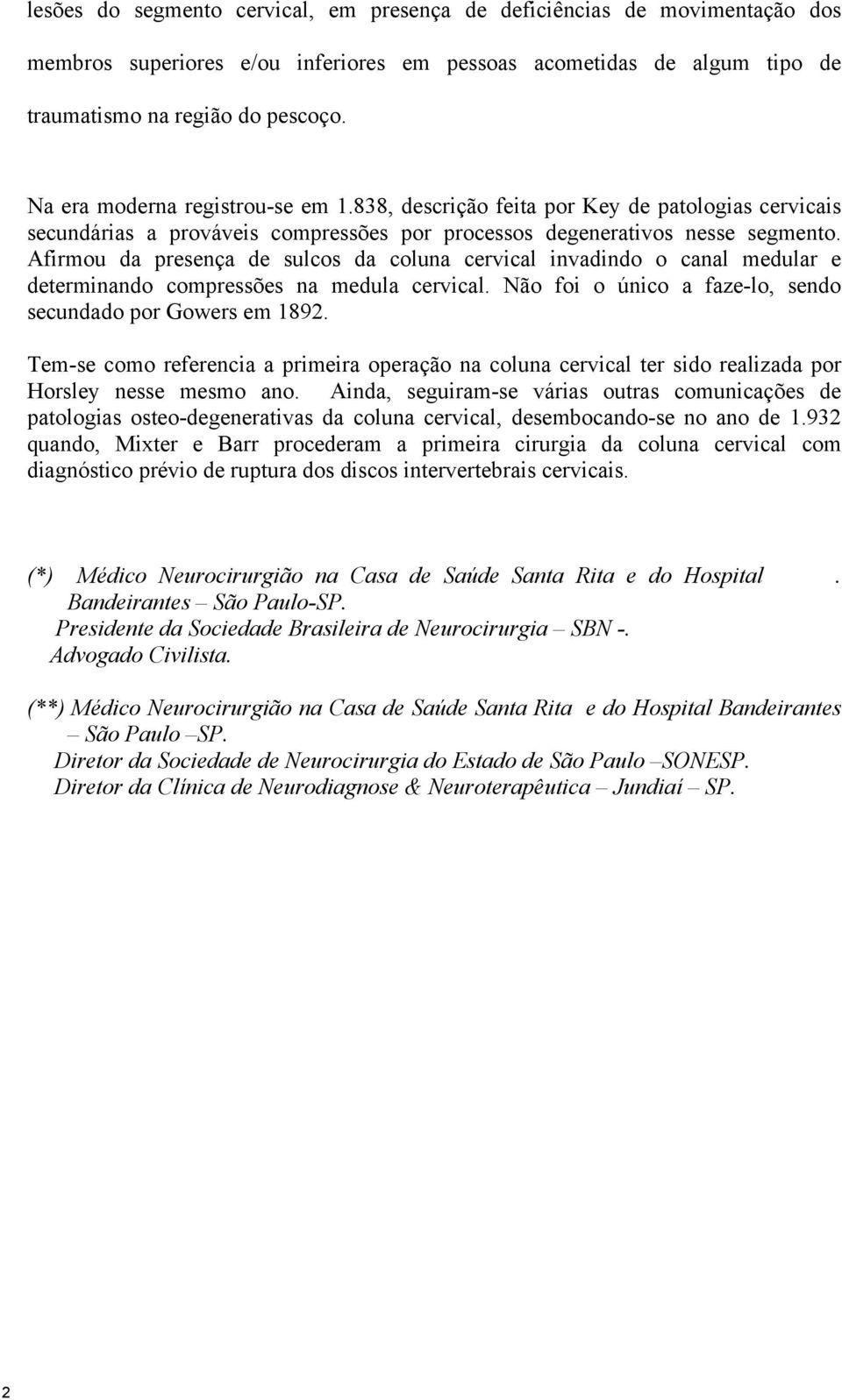 lesões do segmento cervical, em presença de deficiências de movimentação dos membros superiores e/ou inferiores em pessoas acometidas de algum tipo de traumatismo na região do pescoço.

Na era moderna registrou-se em 1.838, descrição feita por Key de patologias cervicais secundárias a prováveis compressões por processos degenerativos nesse segmento. Afirmou da presença de sulcos da coluna cervical invadindo o canal medular e determinando compressões na medula cervical. Não foi o único a faze-lo, sendo secundado por Gowers em 1892.

Tem-se como referencia a primeira operação na coluna cervical ter sido realizada por Horsley nesse mesmo ano. Ainda, seguiram-se várias outras comunicações de patologias osteo-degenerativas da coluna cervical, desembocando-se no ano de 1.932 quando, Mixter e Barr procederam a primeira cirurgia da coluna cervical com diagnóstico prévio de ruptura dos discos intervertebrais cervicais.

(*) Médico Neurocirurgião na Casa de Saúde Santa Rita e do Hospital . Bandeirantes – São Paulo-SP.
Presidente da Sociedade Brasileira de Neurocirurgia – SBN -.
Advogado Civilista.

(**) Médico Neurocirurgião na Casa de Saúde Santa Rita e do Hospital Bandeirantes – São Paulo –SP.
Diretor da Sociedade de Neurocirurgia do Estado de São Paulo –SONESP.
Diretor da Clínica de Neurodiagnose & Neuroterapêutica – Jundiaí – SP.

2